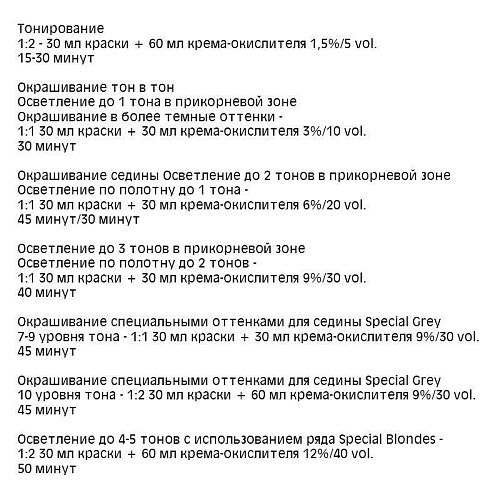 Тонирование
1:2 - 30 мл краски + 60 мл крема-окислителя 1,5%/5 vol.
15-30 минут

Окрашивание тон в тон
Осветление до 1 тона в прикорневой зоне
Окрашивание в более темные оттенки -
1:1 30 мл краски + 30 мл крема-окислителя 3%/10 vol.
30 минут

Окрашивание седины Осветление до 2 тонов в прикорневой зоне
Осветление по полотну до 1 тона -
1:1 30 мл краски + 30 мл крема-окислителя 6%/20 vol.
45 минут/30 минут

Осветление до 3 тонов в прикорневой зоне
Осветление по полотну до 2 тонов -
1:1 30 мл краски + 30 мл крема-окислителя 9%/30 vol.
40 минут

Окрашивание специальными оттенками для седины Special Grey
7-9 уровня тона - 1:1 30 мл краски + 30 мл крема-окислителя 9%/30 vol.
45 минут

Окрашивание специальными оттенками для седины Special Grey
10 уровня тона - 1:2 30 мл краски + 60 мл крема-окислителя 9%/30 vol.
45 минут

Осветление до 4-5 тонов с использованием ряда Special Blondes -
1:2 30 мл краски + 60 мл крема-окислителя 12%/40 vol.
50 минут